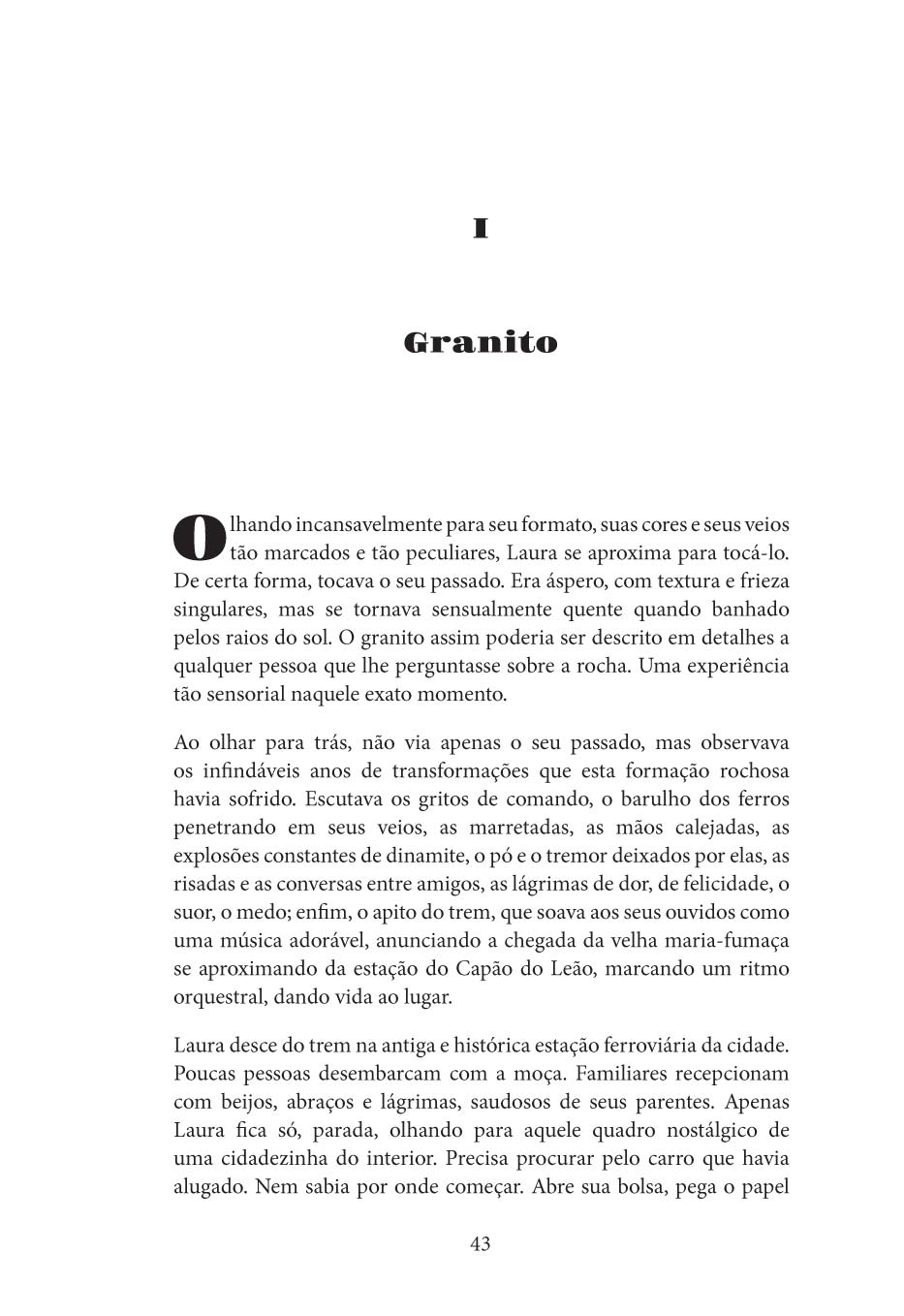 I

Granito

Olhando incansavelmente para seu formato, suas cores e seus veios tão marcados e tão peculiares, Laura se aproxima para tocá-lo. De certa forma, tocava o seu passado. Era áspero, com textura e frieza singulares, mas se tornava sensualmente quente quando banhado pelos raios do sol. O granito assim poderia ser descrito em detalhes a qualquer pessoa que lhe perguntasse sobre a rocha. Uma experiência tão sensorial naquele exato momento.

Ao olhar para trás, não via apenas o seu passado, mas observava os infindáveis anos de transformações que esta formação rochosa havia sofrido. Escutava os gritos de comando, o barulho dos ferros penetrando em seus veios, as marretadas, as mãos calejadas, as explosões constantes de dinamite, o pó e o tremor deixados por elas, as risadas e as conversas entre amigos, as lágrimas de dor, de felicidade, o suor, o medo; enfim, o apito do trem, que soava aos seus ouvidos como uma música adorável, anunciando a chegada da velha maria-fumaça se aproximando da estação do Capão do Leão, marcando um ritmo orquestral, dando vida ao lugar.

Laura desce do trem na antiga e histórica estação ferroviária da cidade. Poucas pessoas desembarcam com a moça. Familiares recepcionam com beijos, abraços e lágrimas, saudosos de seus parentes. Apenas Laura fica só, parada, olhando para aquele quadro nostálgico de uma cidadezinha do interior. Precisa procurar pelo carro que havia alugado. Nem sabia por onde começar. Abre sua bolsa, pega o papel

43